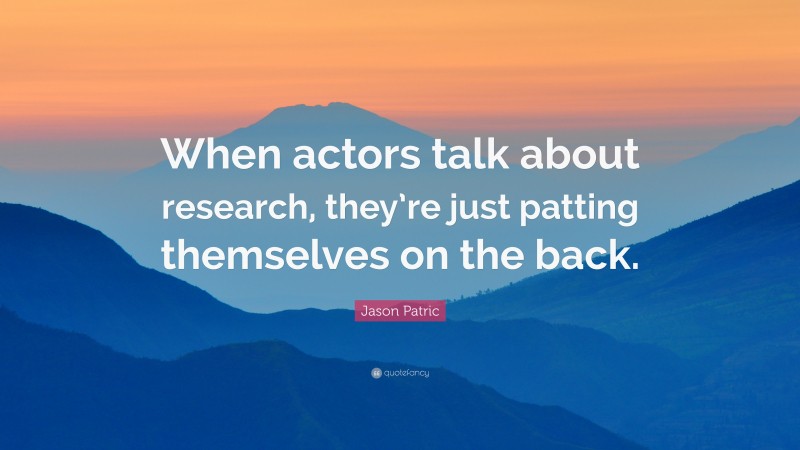 When actors talk about research, they're just patting themselves on the back.

Jason Patric

quotefancy